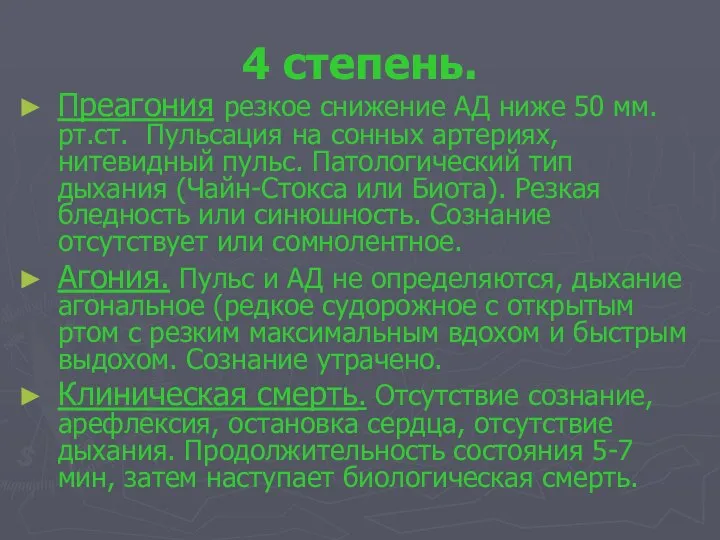 4 степень.

► Преагония резкое снижение АД ниже 50 мм. рт.ст. Пульсация на сонных артериях, нитевидный пульс. Патологический тип дыхания (Чайн-Стокса или Биота). Резкая бледность или синюшность. Сознание отсутствует или сомнолентное.

► Агония. Пульс и АД не определяются, дыхание агональное (редкое судорожное с открытым ртом с резким максимальным вдохом и быстрым выдохом. Сознание утрачено.

► Клиническая смерть. Отсутствие сознание, арефлексия, остановка сердца, отсутствие дыхания. Продолжительность состояния 5-7 мин, затем наступает биологическая смерть.